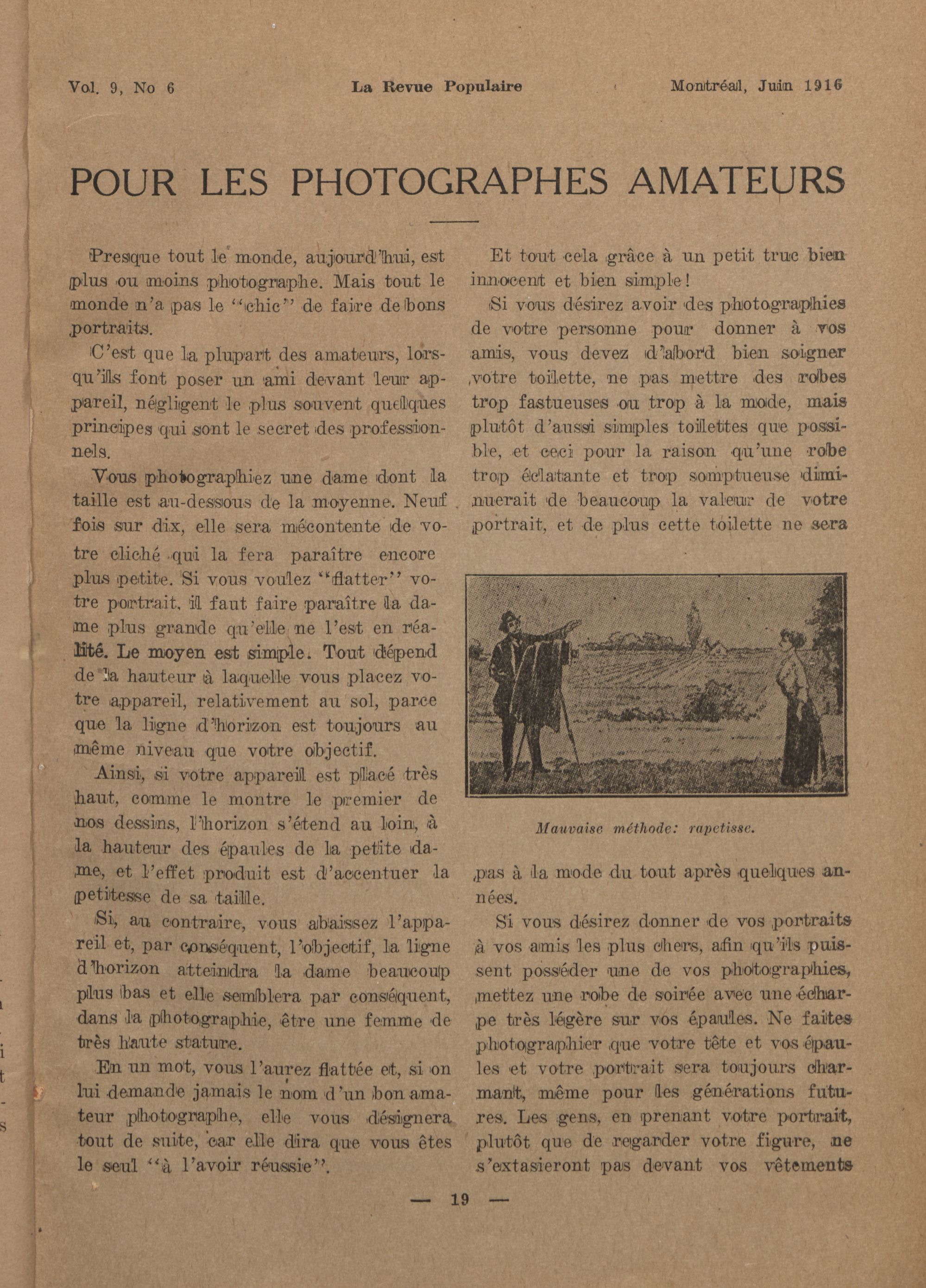 Vol. 9, No 6 La Revue Populaire Montréal, Juin 1916

POUR LES PHOTOGRAPHES AMATEURS

Presque tout le monde, aujourd'hui, est plus ou moins photographe. Mais tout le monde n'a pas le "chic" de faire de bons portraits.

C'est que la plupart des amateurs, lorsqu'ils font poser un ami devant leur appareil, négligent le plus souvent quelques principes qui sont le secret des professionnels.

Vous photographiez une dame dont la taille est au-dessous de la moyenne. Neuf fois sur dix, elle sera mécontente de votre cliché qui la fera paraître encore plus petite. Si vous voulez "flatter" votre portrait, il faut faire paraître la dame plus grande qu'elle ne l'est en réalité. Le moyen est simple. Tout dépend de la hauteur à laquelle vous placez votre appareil, relativement au sol, parce que la ligne d'horizon est toujours au même niveau que votre objectif.

Ainsi, si votre appareil est placé très haut, comme le montre le premier de nos dessins, l'horizon s'étend au loin, à la hauteur des épaules de la petite dame, et l'effet produit est d'accentuer la petitesse de sa taille.

Si, au contraire, vous abaissez l'appareil et, par conséquent, l'objectif, la ligne d'horizon atteindra la dame beaucoup plus bas et elle semblera par conséquent, dans la photographie, être une femme de très haute stature.

En un mot, vous l'aurez flattée et, si on lui demande jamais le nom d'un bon amateur photographe, elle vous désignera tout de suite, car elle dira que vous êtes le seul "à l'avoir réussie".

Et tout cela grâce à un petit truc bien innocent et bien simple!

Si vous désirez avoir des photographies de votre personne pour donner à vos amis, vous devez d'abord bien soigner votre toilette, ne pas mettre des robes trop fastueuses ou trop à la mode, mais plutôt d'aussi simples toilettes que possible, et ceci pour la raison qu'une robe trop éclatante et trop somptueuse diminuerait de beaucoup la valeur de votre portrait, et de plus cette toilette ne sera

Mauvaise méthode: rapetisse.

pas à la mode du tout après quelques années.

Si vous désirez donner de vos portraits à vos amis les plus chers, afin qu'ils puissent posséder une de vos photographies, mettez une robe de soirée avec une écharpe très légère sur vos épaules. Ne faites photographier que votre tête et vos épaules et votre portrait sera toujours charmant, même pour les générations futures. Les gens, en prenant votre portrait, plutôt que de regarder votre figure, ne s'extasieront pas devant vos vêtements

— 19 —